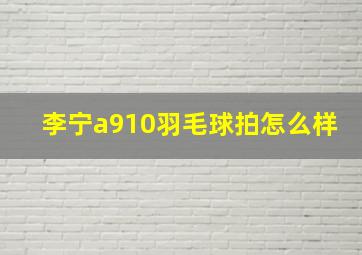 李宁a910羽毛球拍怎么样